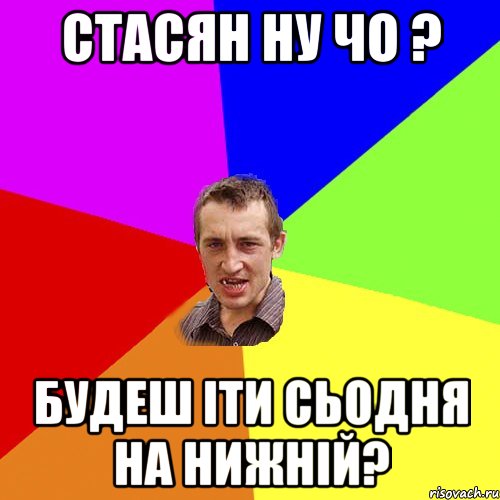 СТАСЯН НУ ЧО ?

БУДЕШ ІТИ СЬОДНЯ НА НИЖНІЙ?

risovach.ru